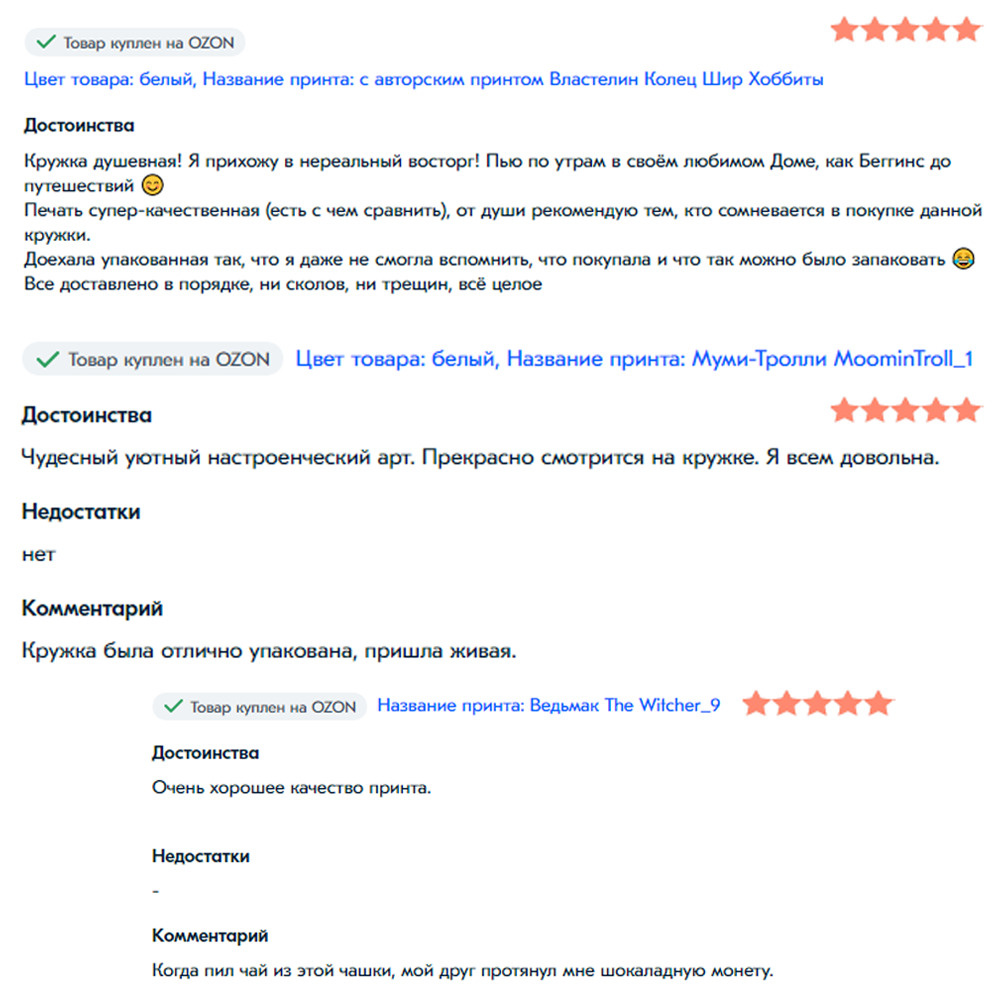 Товар куплен на OZON

Цвет товара: белый, Название принта: с авторским принтом Властелин Колец Шир Хоббиты

Достоинства

Кружка душевная! Я прихожу в нереальный восторг! Пью по утрам в своём любимом Доме, как Беггинс до путешествий 😊
Печать супер-качественная (есть с чем сравнить), от души рекомендую тем, кто сомневается в покупке данной кружки.
Доехала упакованная так, что я даже не смогла вспомнить, что покупала и что так можно было запаковать 😂
Все доставлено в порядке, ни сколов, ни трещин, всё целое

Товар куплен на OZON

Цвет товара: белый, Название принта: Муми-Тролли MoominTroll_1

Достоинства

Чудесный уютный настроенческий арт. Прекрасно смотрится на кружке. Я всем довольна.

Недостатки

нет

Комментарий

Кружка была отлично упакована, пришла живая.

Товар куплен на OZON

Название принта: Ведьмак The Witcher_9

Достоинства

Очень хорошее качество принта.

Недостатки

-

Комментарий

Когда пил чай из этой чашки, мой друг протянул мне шокаладную монету.